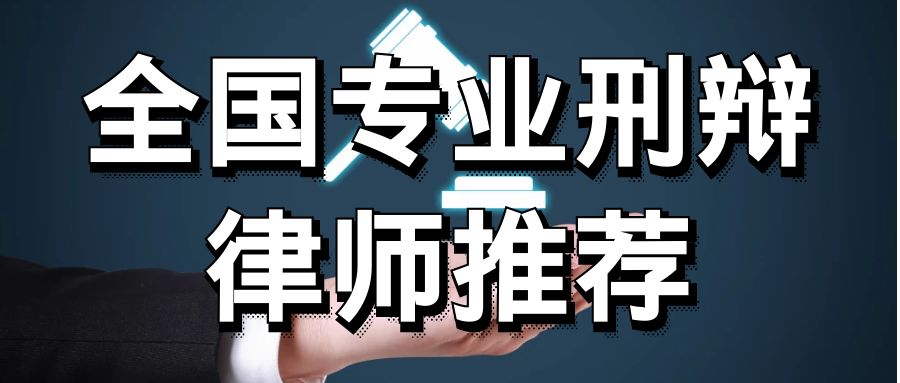 全国专业刑辩
律师推荐